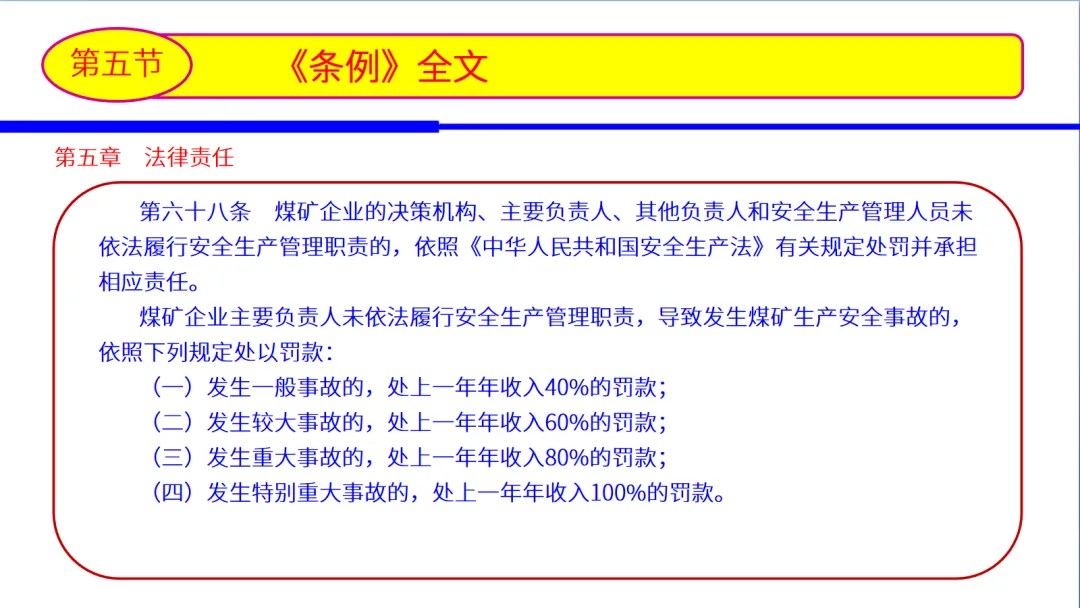 第五节

《条例》全文

第五章　法律责任

第六十八条　煤矿企业的决策机构、主要负责人、其他负责人和安全生产管理人员未依法履行安全生产管理职责的，依照《中华人民共和国安全生产法》有关规定处罚并承担相应责任。

煤矿企业主要负责人未依法履行安全生产管理职责，导致发生煤矿生产安全事故的，依照下列规定处以罚款：

（一）发生一般事故的，处上一年年收入40%的罚款；
（二）发生较大事故的，处上一年年收入60%的罚款；
（三）发生重大事故的，处上一年年收入80%的罚款；
（四）发生特别重大事故的，处上一年年收入100%的罚款。